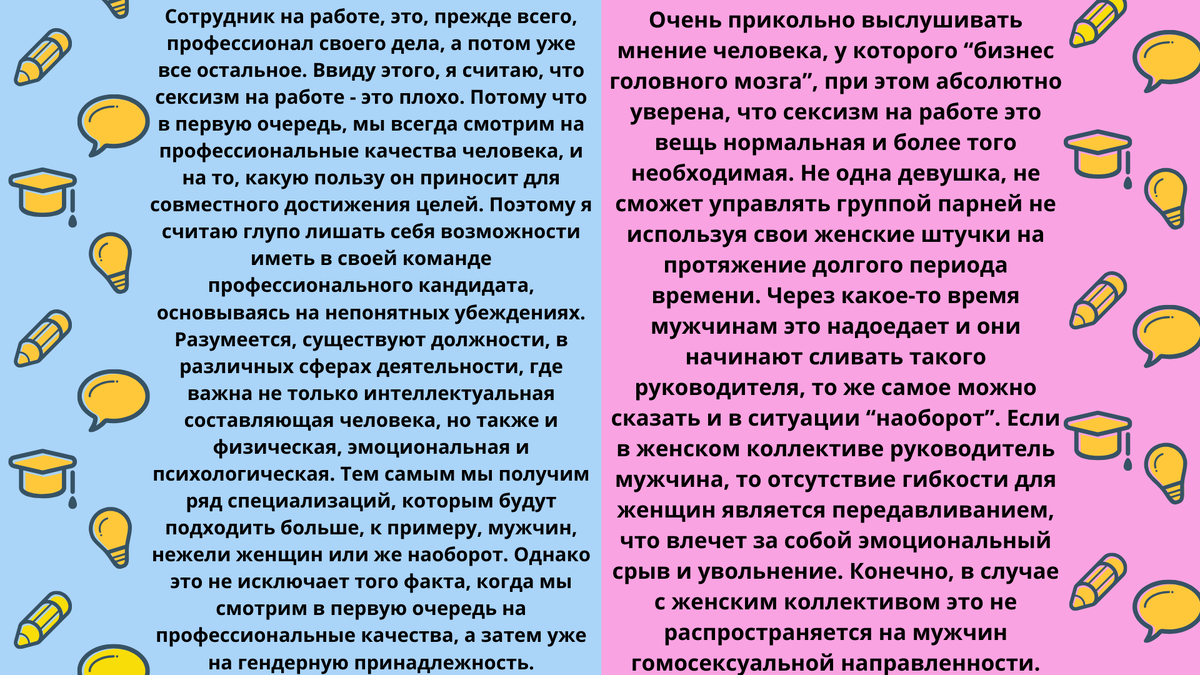 Сотрудник на работе, это, прежде всего, профессионал своего дела, а потом уже все остальное. Ввиду этого, я считаю, что сексизм на работе - это плохо. Потому что в первую очередь, мы всегда смотрим на профессиональные качества человека, и на то, какую пользу он приносит для совместного достижения целей. Поэтому я считаю глупо лишать себя возможности иметь в своей команде профессионального кандидата, основываясь на непонятных убеждениях. Разумеется, существуют должности, в различных сферах деятельности, где важна не только интеллектуальная составляющая человека, но также и физическая, эмоциональная и психологическая. Тем самым мы получим ряд специализаций, которым будут подходить больше, к примеру, мужчин, нежели женщин или же наоборот. Однако это не исключает того факта, когда мы смотрим в первую очередь на профессиональные качества, а затем уже на гендерную принадлежность.

Очень прикольно выслушивать мнение человека, у которого “бизнес головного мозга”, при этом абсолютно уверена, что сексизм на работе это вещь нормальная и более того необходимая. Не одна девушка, не сможет управлять группой парней не используя свои женские штучки на протяжение долгого периода времени. Через какое-то время мужчинам это надоедает и они начинают сливать такого руководителя, то же самое можно сказать и в ситуации “наоборот”. Если в женском коллективе руководитель мужчина, то отсутствие гибкости для женщин является передавливанием, что влечет за собой эмоциональный срыв и увольнение. Конечно, в случае с женским коллективом это не распространяется на мужчин гомосексуальной направленности.